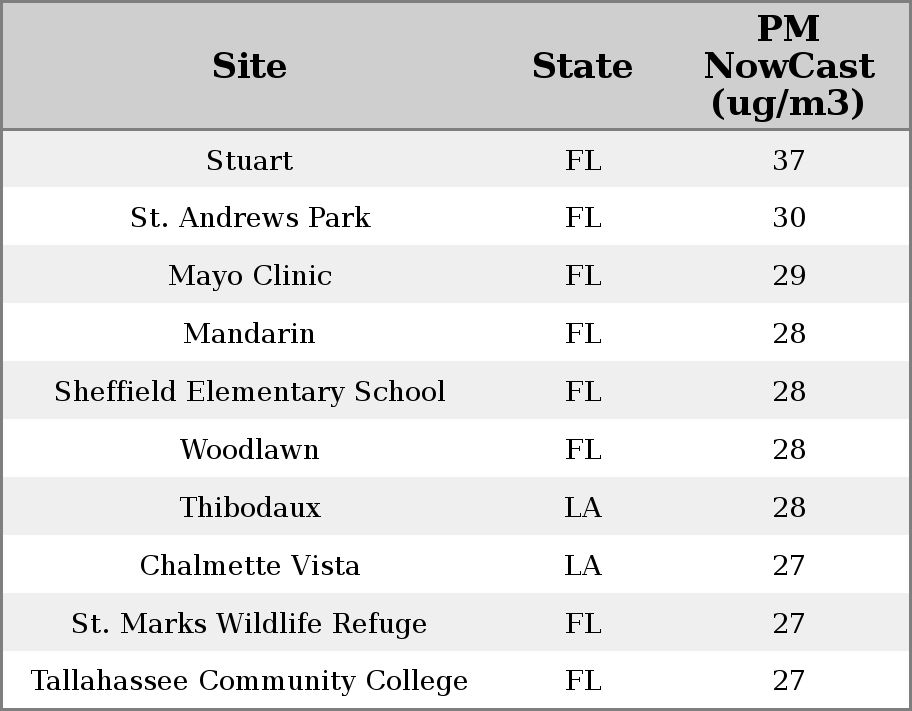 | Site | State | PM NowCast (ug/m3) |
|---|---|---|
| Stuart | FL | 37 |
| St. Andrews Park | FL | 30 |
| Mayo Clinic | FL | 29 |
| Mandarin | FL | 28 |
| Sheffield Elementary School | FL | 28 |
| Woodlawn | FL | 28 |
| Thibodaux | LA | 28 |
| Chalmette Vista | LA | 27 |
| St. Marks Wildlife Refuge | FL | 27 |
| Tallahassee Community College | FL | 27 |